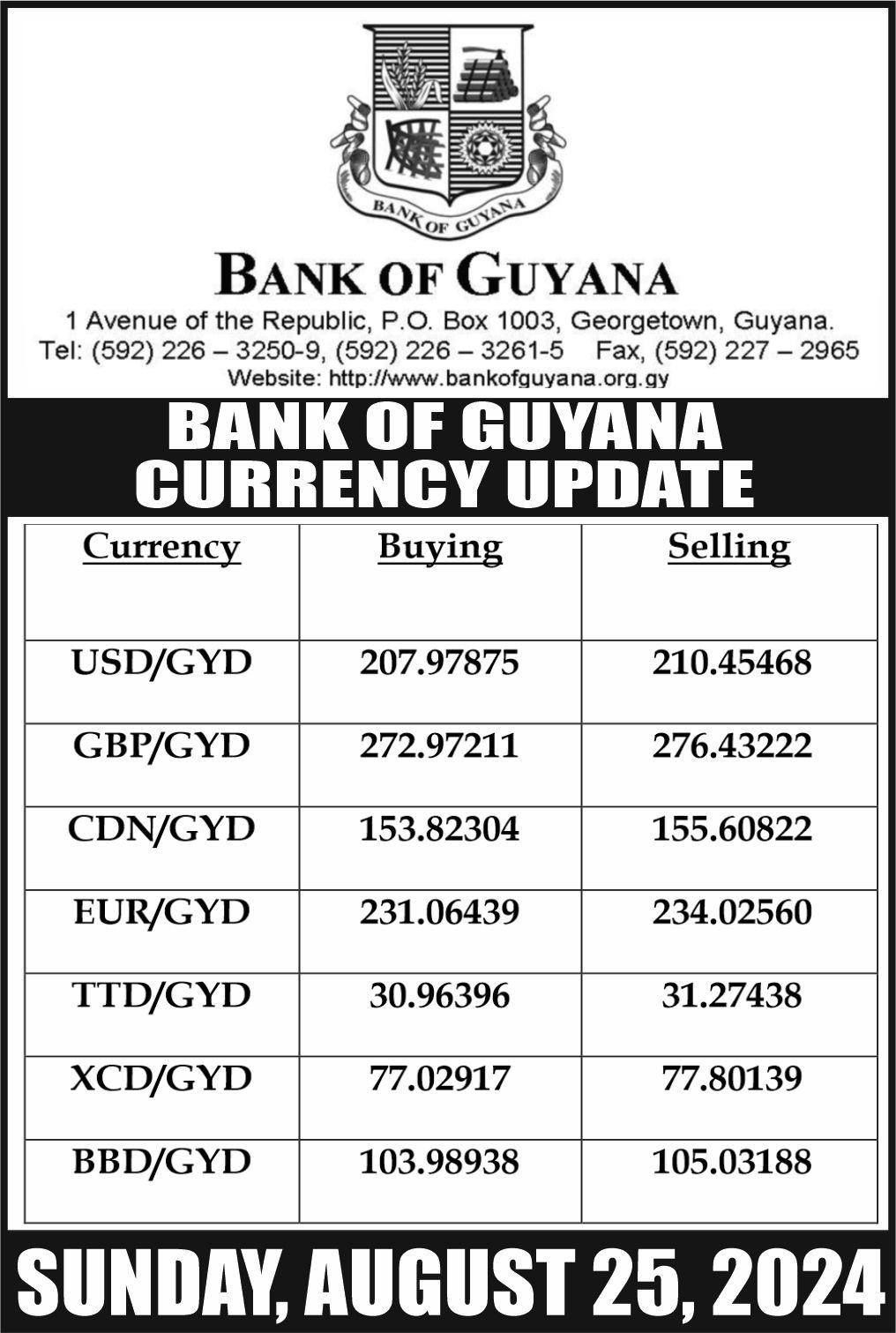 BANK OF GUYANA

BANK OF GUYANA

1 Avenue of the Republic, P.O. Box 1003, Georgetown, Guyana.
Tel: (592) 226 – 3250-9, (592) 226 – 3261-5 Fax, (592) 227 – 2965
Website: http://www.bankofguyana.org.gy

BANK OF GUYANA
CURRENCY UPDATE

| Currency | Buying | Selling |
|---|---|---|
| USD/GYD | 207.97875 | 210.45468 |
| GBP/GYD | 272.97211 | 276.43222 |
| CDN/GYD | 153.82304 | 155.60822 |
| EUR/GYD | 231.06439 | 234.02560 |
| TTD/GYD | 30.96396 | 31.27438 |
| XCD/GYD | 77.02917 | 77.80139 |
| BBD/GYD | 103.98938 | 105.03188 |

SUNDAY, AUGUST 25, 2024